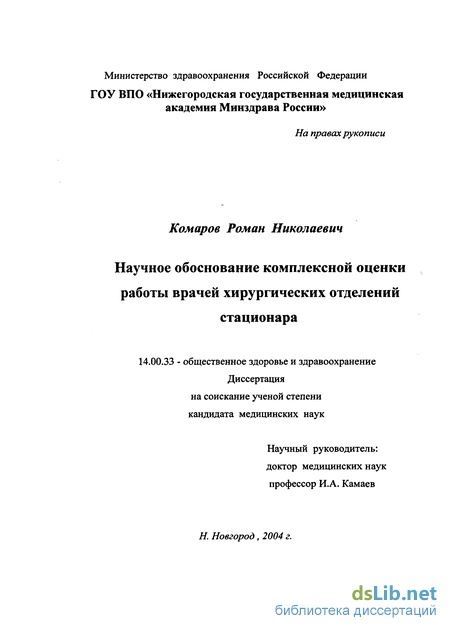 Министерство здравоохранения Российской Федерации
ГОУ ВПО «Нижегородская государственная медицинская академия Минздрава России»

На правах рукописи

Комаров Роман Николаевич

Научное обоснование комплексной оценки работы врачей хирургических отделений стационара

14.00.33 - общественное здоровье и здравоохранение
Диссертация
на соискание ученой степени
кандидата медицинских наук

Научный руководитель:
доктор медицинских наук
профессор И.А. Камаев

Н. Новгород , 2004 г.

dsLib.net
библиотека диссертаций